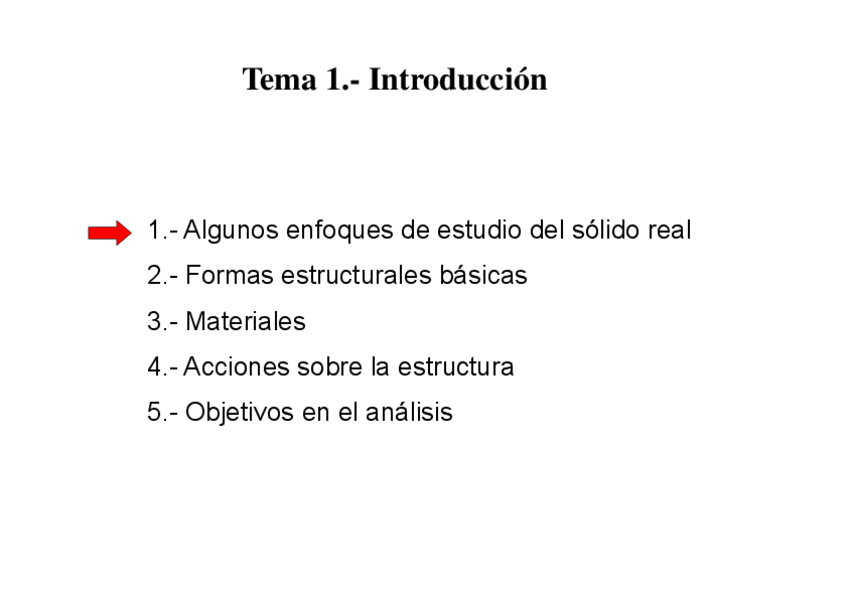 Tema 1.- Introducción

1.- Algunos enfoques de estudio del sólido real

2.- Formas estructurales básicas

3.- Materiales

4.- Acciones sobre la estructura

5.- Objetivos en el análisis